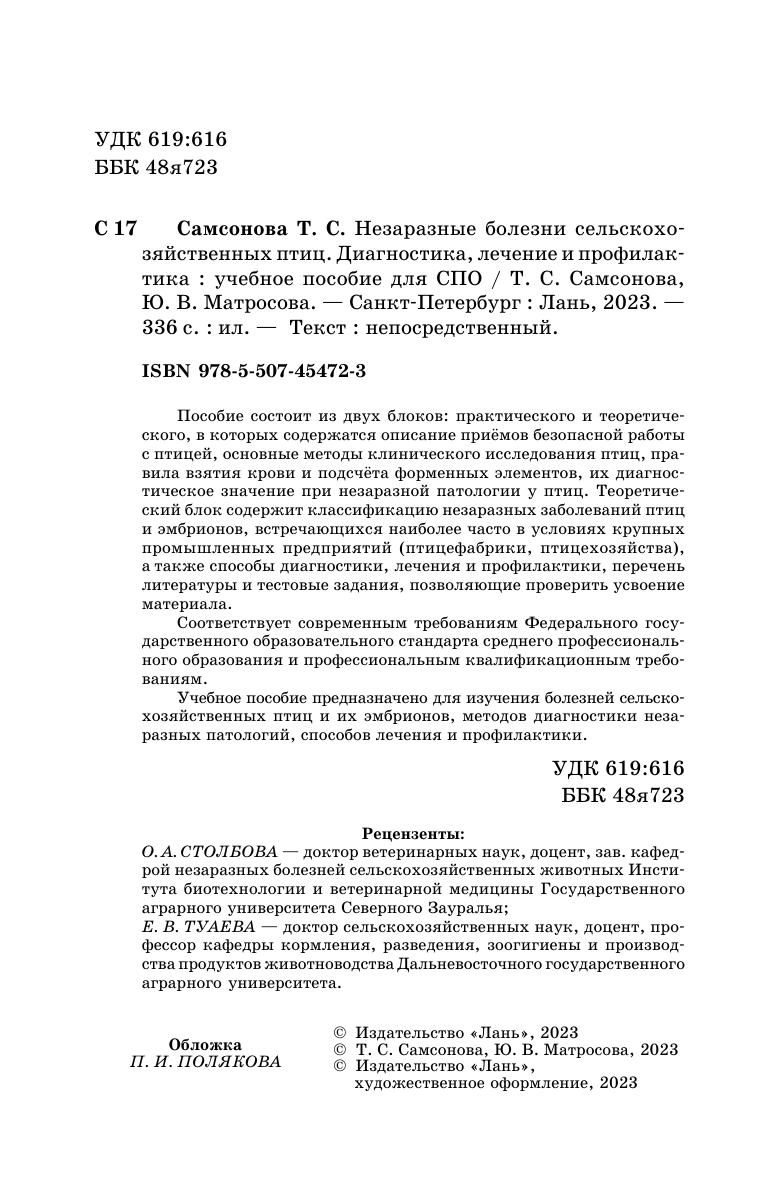 УДК 619:616
ББК 48я723

С 17 Самсонова Т. С. Незаразные болезни сельскохозяйственных птиц. Диагностика, лечение и профилактика : учебное пособие для СПО / Т. С. Самсонова, Ю. В. Матросова. — Санкт-Петербург : Лань, 2023. — 336 с. : ил. — Текст : непосредственный.

ISBN 978-5-507-45472-3

Пособие состоит из двух блоков: практического и теоретического, в которых содержатся описание приёмов безопасной работы с птицей, основные методы клинического исследования птиц, правила взятия крови и подсчёта форменных элементов, их диагностическое значение при незаразной патологии у птиц. Теоретический блок содержит классификацию незаразных заболеваний птиц и эмбрионов, встречающихся наиболее часто в условиях крупных промышленных предприятий (птицефабрики, птицехозяйства), а также способы диагностики, лечения и профилактики, перечень литературы и тестовые задания, позволяющие проверить усвоение материала.

Соответствует современным требованиям Федерального государственного образовательного стандарта среднего профессионального образования и профессиональным квалификационным требованиям.

Учебное пособие предназначено для изучения болезней сельскохозяйственных птиц и их эмбрионов, методов диагностики незаразных патологий, способов лечения и профилактики.

УДК 619:616
ББК 48я723

Рецензенты:
О. А. СТОЛБОВА — доктор ветеринарных наук, доцент, зав. кафедрой незаразных болезней сельскохозяйственных животных Института биотехнологии и ветеринарной медицины Государственного аграрного университета Северного Зауралья;
Е. В. ТУАЕВА — доктор сельскохозяйственных наук, доцент, профессор кафедры кормления, разведения, зоогигиены и производства продуктов животноводства Дальневосточного государственного аграрного университета.

Обложка
П. И. ПОЛЯКОВА

© Издательство «Лань», 2023
© Т. С. Самсонова, Ю. В. Матросова, 2023
© Издательство «Лань», художественное оформление, 2023